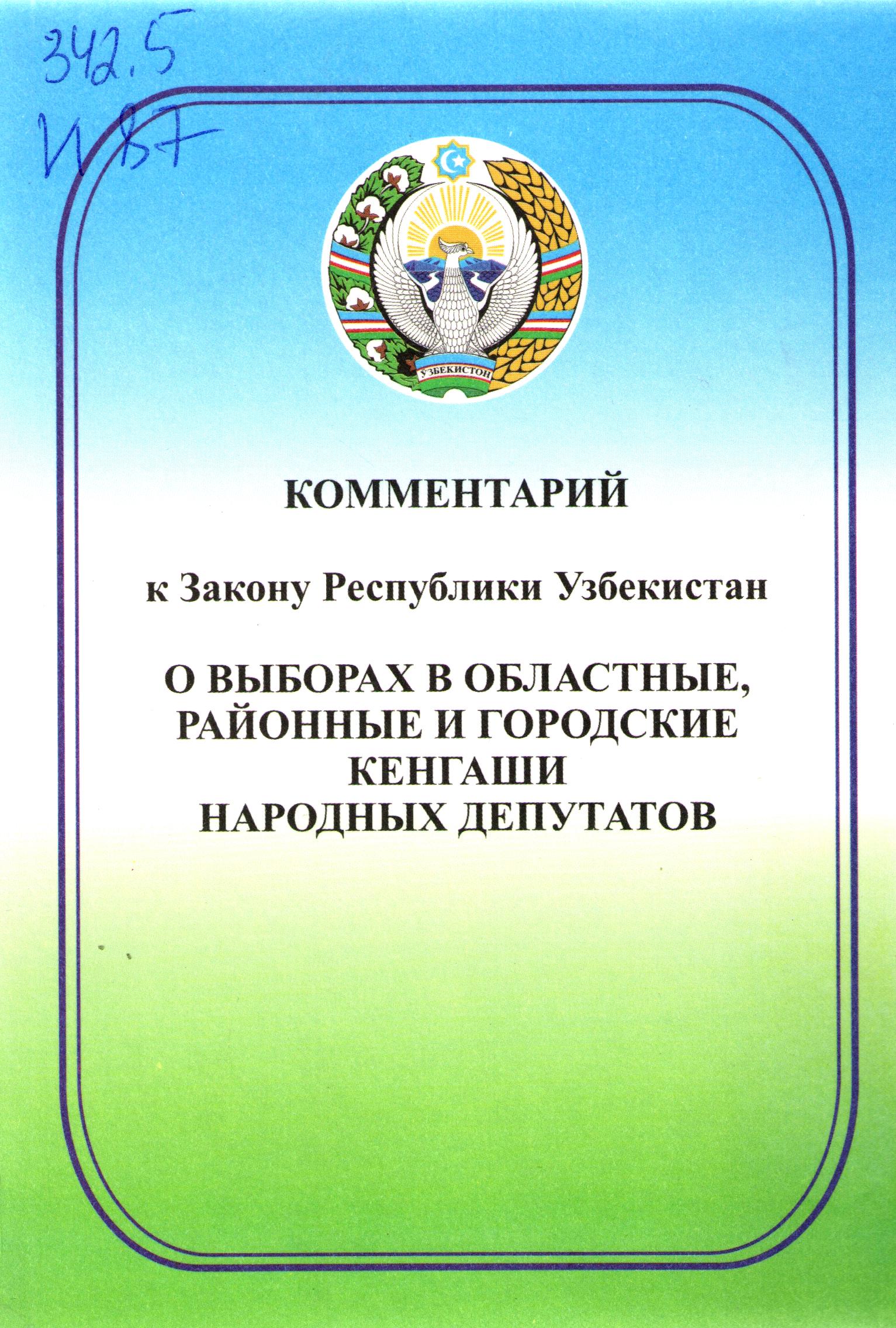 342.5
И 87

ЎЗБЕКИСТОН

КОММЕНТАРИЙ

к Закону Республики Узбекистан

О ВЫБОРАХ В ОБЛАСТНЫЕ, РАЙОННЫЕ И ГОРОДСКИЕ КЕНГАШИ НАРОДНЫХ ДЕПУТАТОВ